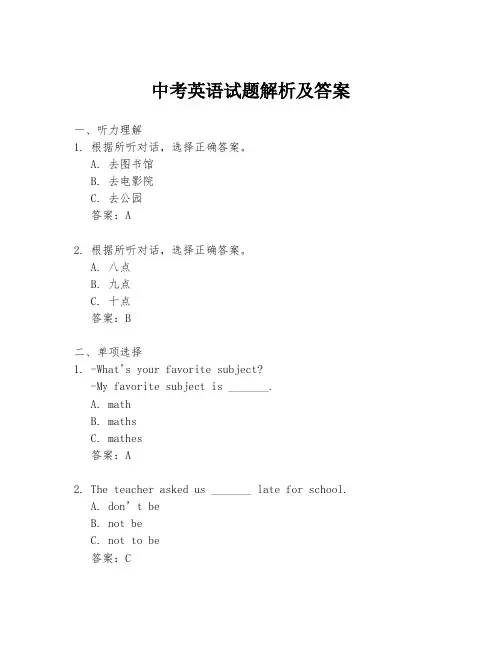 中考英语试题解析及答案

一、听力理解

1. 根据所听对话，选择正确答案。
A. 去图书馆
B. 去电影院
C. 去公园
答案：A

2. 根据所听对话，选择正确答案。
A. 八点
B. 九点
C. 十点
答案：B

二、单项选择

1. -What's your favorite subject?
-My favorite subject is _______.
A. math
B. maths
C. mathes
答案：A

2. The teacher asked us _______ late for school.
A. don't be
B. not be
C. not to be
答案：C